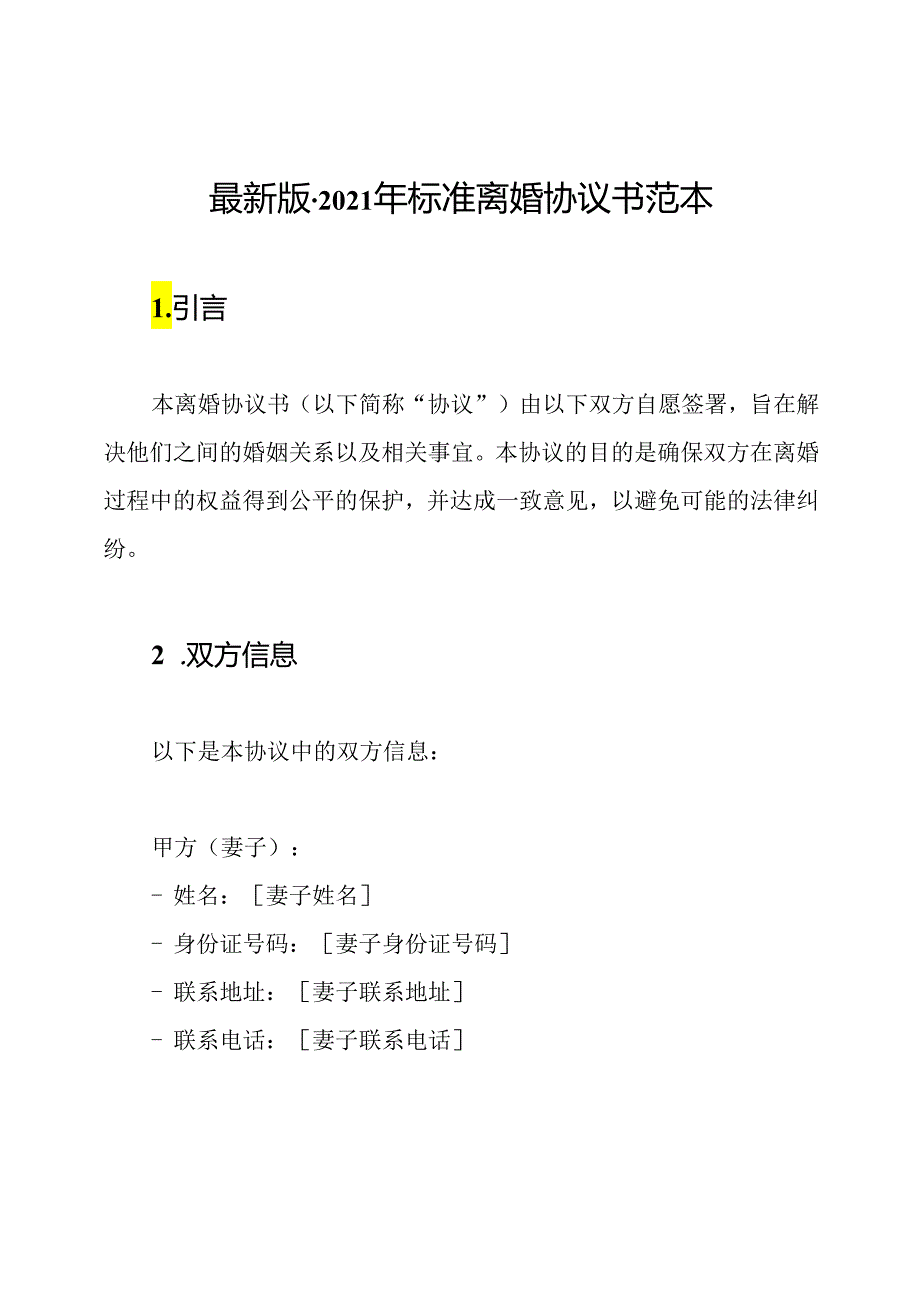 最新版·2021年标准离婚协议书范本

1.引言

本离婚协议书（以下简称“协议”）由以下双方自愿签署，旨在解决他们之间的婚姻关系以及相关事宜。本协议的目的是确保双方在离婚过程中的权益得到公平的保护，并达成一致意见，以避免可能的法律纠纷。

2 .双方信息

以下是本协议中的双方信息：

甲方（妻子）：
- 姓名：［妻子姓名］
- 身份证号码：［妻子身份证号码］
- 联系地址：［妻子联系地址］
- 联系电话：［妻子联系电话］